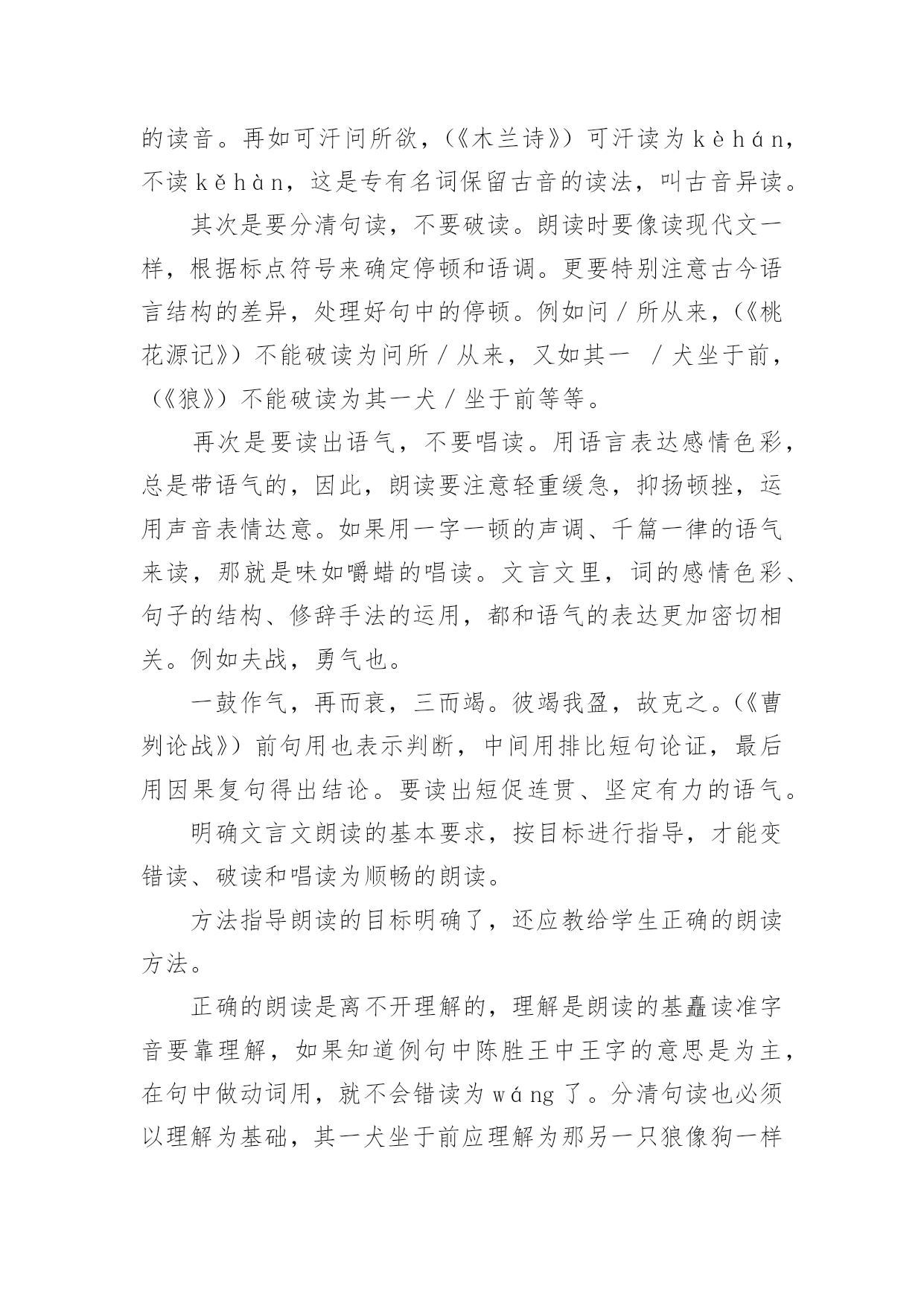 的读音。再如可汗问所欲，(《木兰诗》）可汗读为kèhán，不读kěhàn，这是专有名词保留古音的读法，叫古音异读。

其次是要分清句读，不要破读。朗读时要像读现代文一样，根据标点符号来确定停顿和语调。更要特别注意古今语言结构的差异，处理好句中的停顿。例如问／所从来，(《桃花源记》）不能破读为问所／从来，又如其一　／犬坐于前，(《狼》）不能破读为其一犬／坐于前等等。

再次是要读出语气，不要唱读。用语言表达感情色彩，总是带语气的，因此，朗读要注意轻重缓急，抑扬顿挫，运用声音表情达意。如果用一字一顿的声调、千篇一律的语气来读，那就是味如嚼蜡的唱读。文言文里，词的感情色彩、句子的结构、修辞手法的运用，都和语气的表达更加密切相关。例如夫战，勇气也。

一鼓作气，再而衰，三而竭。彼竭我盈，故克之。(《曹刿论战》）前句用也表示判断，中间用排比短句论证，最后用因果复句得出结论。要读出短促连贯、坚定有力的语气。

明确文言文朗读的基本要求，按目标进行指导，才能变错读、破读和唱读为顺畅的朗读。

方法指导朗读的目标明确了，还应教给学生正确的朗读方法。

正确的朗读是离不开理解的，理解是朗读的基矗读准字音要靠理解，如果知道例句中陈胜王中王字的意思是为主，在句中做动词用，就不会错读为wáng了。分清句读也必须以理解为基础，其一犬坐于前应理解为那另一只狼像狗一样